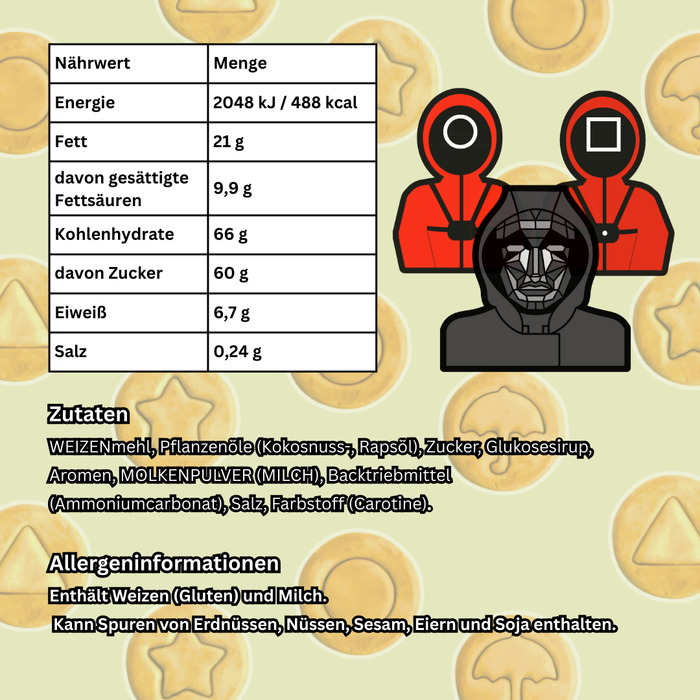 | Nährwert | Menge |
|---|---|
| Energie | 2048 kJ / 488 kcal |
| Fett | 21 g |
| davon gesättigte Fettsäuren | 9,9 g |
| Kohlenhydrate | 66 g |
| davon Zucker | 60 g |
| Eiweiß | 6,7 g |
| Salz | 0,24 g |

Zutaten
WEIZENmehl, Pflanzenöle (Kokosnuss-, Rapsöl), Zucker, Glukosesirup, Aromen, MOLKENPULVER (MILCH), Backtriebmittel (Ammoniumcarbonat), Salz, Farbstoff (Carotine).

Allergeninformationen
Enthält Weizen (Gluten) und Milch.
Kann Spuren von Erdnüssen, Nüssen, Sesam, Eiern und Soja enthalten.